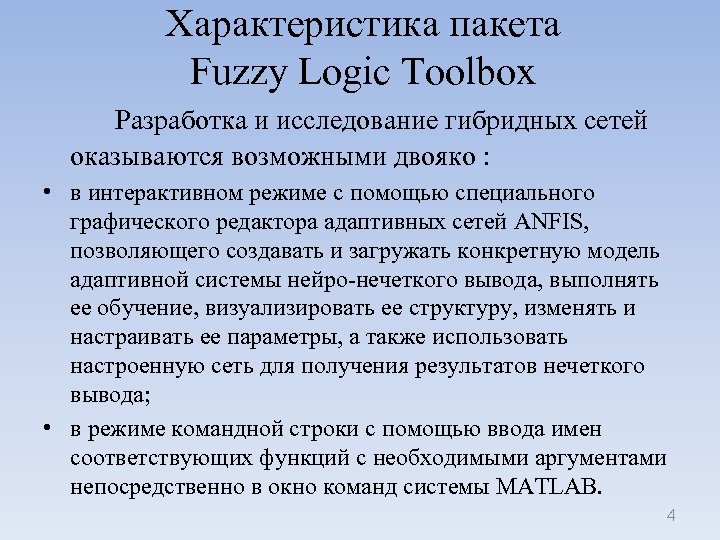 Характеристика пакета Fuzzy Logic Toolbox

Разработка и исследование гибридных сетей оказываются возможными двояко :

• в интерактивном режиме с помощью специального графического редактора адаптивных сетей ANFIS, позволяющего создавать и загружать конкретную модель адаптивной системы нейро-нечеткого вывода, выполнять ее обучение, визуализировать ее структуру, изменять и настраивать ее параметры, а также использовать настроенную сеть для получения результатов нечеткого вывода;

• в режиме командной строки с помощью ввода имен соответствующих функций с необходимыми аргументами непосредственно в окно команд системы MATLAB.

4